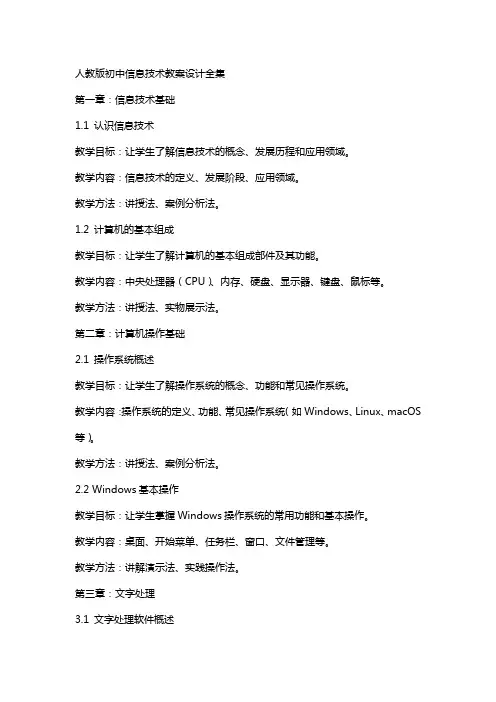 人教版初中信息技术教案设计全集

第一章：信息技术基础

1.1 认识信息技术

教学目标：让学生了解信息技术的概念、发展历程和应用领域。

教学内容：信息技术的定义、发展阶段、应用领域。

教学方法：讲授法、案例分析法。

1.2 计算机的基本组成

教学目标：让学生了解计算机的基本组成部件及其功能。

教学内容：中央处理器（CPU）、内存、硬盘、显示器、键盘、鼠标等。

教学方法：讲授法、实物展示法。

第二章：计算机操作基础

2.1 操作系统概述

教学目标：让学生了解操作系统的概念、功能和常见操作系统。

教学内容：操作系统的定义、功能、常见操作系统（如 Windows、Linux、macOS 等）。

教学方法：讲授法、案例分析法。

2.2 Windows 基本操作

教学目标：让学生掌握 Windows 操作系统的常用功能和基本操作。

教学内容：桌面、开始菜单、任务栏、窗口、文件管理等。

教学方法：讲解演示法、实践操作法。

第三章：文字处理

3.1 文字处理软件概述